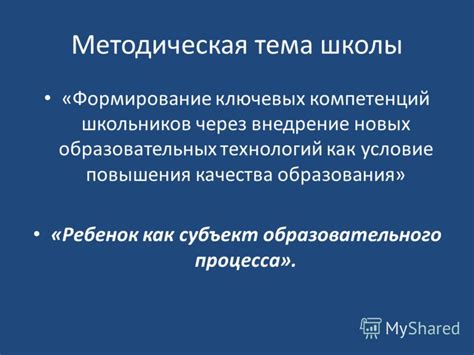 Методическая тема школы

• «Формирование ключевых компетенций школьников через внедрение новых образовательных технологий как условие повышения качества образования»

• «Ребенок как субъект образовательного процесса».

MyShared